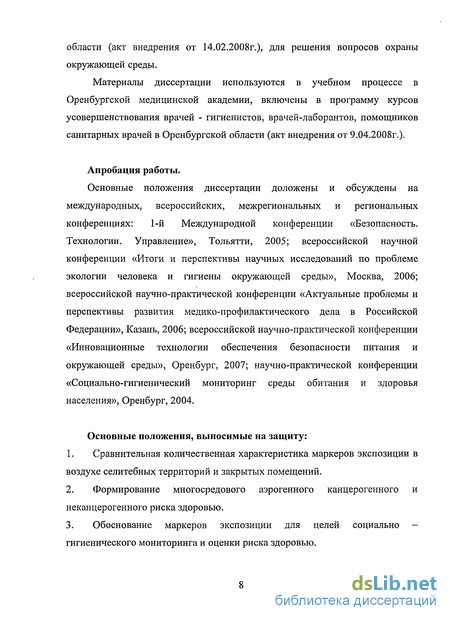 области (акт внедрения от 14.02.2008г.), для решения вопросов охраны окружающей среды.

Материалы диссертации используются в учебном процессе в Оренбургской медицинской академии, включены в программу курсов усовершенствования врачей - гигиенистов, врачей-лаборантов, помощников санитарных врачей в Оренбургской области (акт внедрения от 9.04.2008г.).

Апробация работы.

Основные положения диссертации доложены и обсуждены на международных, всероссийских, межрегиональных и региональных конференциях: 1-й Международной конференции «Безопасность. Технологии. Управление», Тольятти, 2005; всероссийской научной конференции «Итоги и перспективы научных исследований по проблеме экологии человека и гигиены окружающей среды», Москва, 2006; всероссийской научно-практической конференции «Актуальные проблемы и перспективы развития медико-профилактического дела в Российской Федерации», Казань, 2006; всероссийской научно-практической конференции «Инновационные технологии обеспечения безопасности питания и окружающей среды», Оренбург, 2007; научно-практической конференции «Социально-гигиенический мониторинг среды обитания и здоровья населения», Оренбург, 2004.

Основные положения, выносимые на защиту:

1. Сравнительная количественная характеристика маркеров экспозиции в воздухе селитебных территорий и закрытых помещений.

2. Формирование многосредового аэрогенного канцерогенного и неканцерогенного риска здоровью.

3. Обоснование маркеров экспозиции для целей социально – гигиенического мониторинга и оценки риска здоровью.

8

dsLib.net
библиотека диссертаций